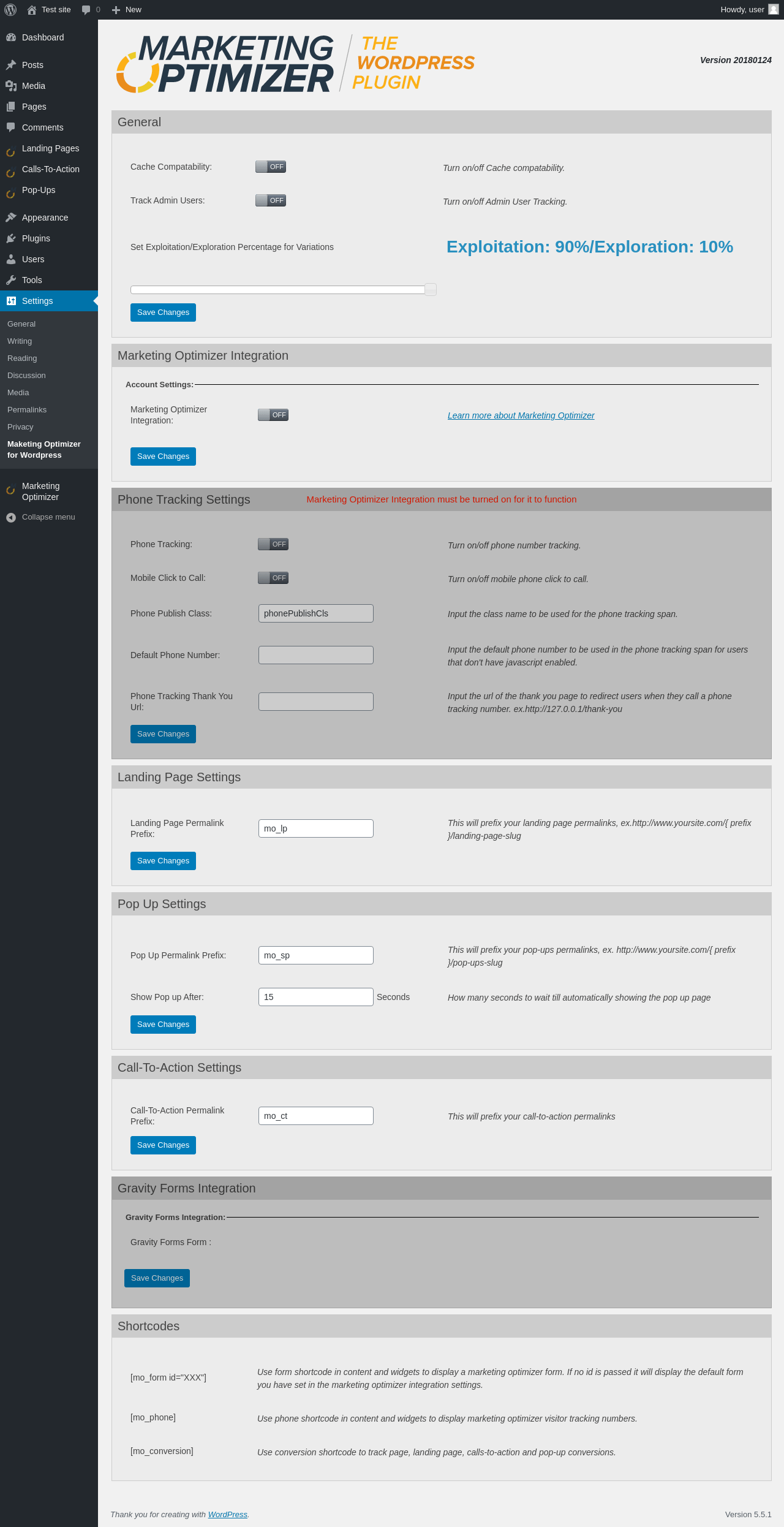 Test site 0 New Howdy, user

Dashboard
Posts
Media
Pages
Comments
Landing Pages
Calls-To-Action
Pop-Ups
Appearance
Plugins
Users
Tools
Settings
General
Writing
Reading
Discussion
Media
Permalinks
Privacy
Maketing Optimizer for Wordpress
Marketing Optimizer
Collapse menu

MARKETING OPTIMIZER THE WORDPRESS PLUGIN

Version 20180124

General

Cache Compatability: OFF Turn on/off Cache compatability.

Track Admin Users: OFF Turn on/off Admin User Tracking.

Set Exploitation/Exploration Percentage for Variations Exploitation: 90%/Exploration: 10%

Save Changes

Marketing Optimizer Integration

Account Settings:

Marketing Optimizer Integration: OFF Learn more about Marketing Optimizer

Save Changes

Phone Tracking Settings Marketing Optimizer Integration must be turned on for it to function

Phone Tracking: OFF Turn on/off phone number tracking.

Mobile Click to Call: OFF Turn on/off mobile phone click to call.

Phone Publish Class: phonePublishCls Input the class name to be used for the phone tracking span.

Default Phone Number: Input the default phone number to be used in the phone tracking span for users that don't have javascript enabled.

Phone Tracking Thank You Url: Input the url of the thank you page to redirect users when they call a phone tracking number. ex.http://127.0.0.1/thank-you

Save Changes

Landing Page Settings

Landing Page Permalink Prefix: mo_lp This will prefix your landing page permalinks, ex.http://www.yoursite.com/{ prefix }/landing-page-slug

Save Changes

Pop Up Settings

Pop Up Permalink Prefix: mo_sp This will prefix your pop-ups permalinks, ex. http://www.yoursite.com/{ prefix }/pop-ups-slug

Show Pop up After: 15 Seconds How many seconds to wait till automatically showing the pop up page

Save Changes

Call-To-Action Settings

Call-To-Action Permalink Prefix: mo_ct This will prefix your call-to-action permalinks

Save Changes

Gravity Forms Integration

Gravity Forms Integration:

Gravity Forms Form :

Save Changes

Shortcodes

[mo_form id="XXX"] Use form shortcode in content and widgets to display a marketing optimizer form. If no id is passed it will display the default form you have set in the marketing optimizer integration settings.

[mo_phone] Use phone shortcode in content and widgets to display marketing optimizer visitor tracking numbers.

[mo_conversion] Use conversion shortcode to track page, landing page, calls-to-action and pop-up conversions.

Thank you for creating with WordPress.

Version 5.5.1